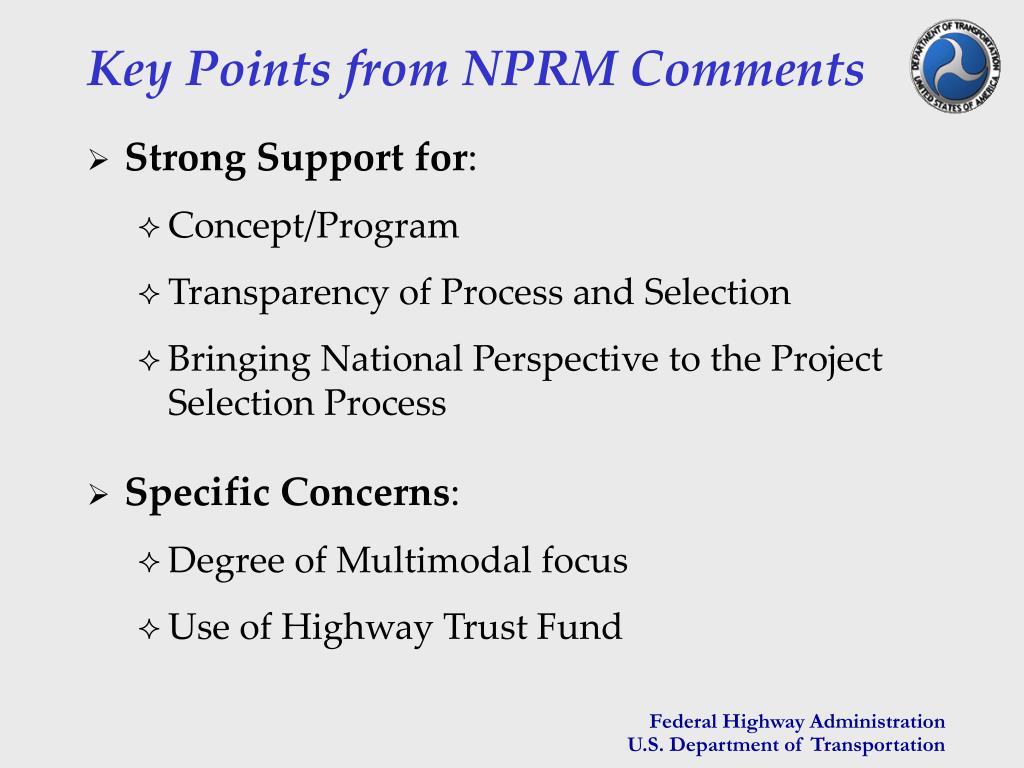 Key Points from NPRM Comments

DEPARTMENT OF TRANSPORTATION UNITED STATES OF AMERICA

➢ Strong Support for:

✧ Concept/Program

✧ Transparency of Process and Selection

✧ Bringing National Perspective to the Project Selection Process

➢ Specific Concerns:

✧ Degree of Multimodal focus

✧ Use of Highway Trust Fund

Federal Highway Administration
U.S. Department of Transportation